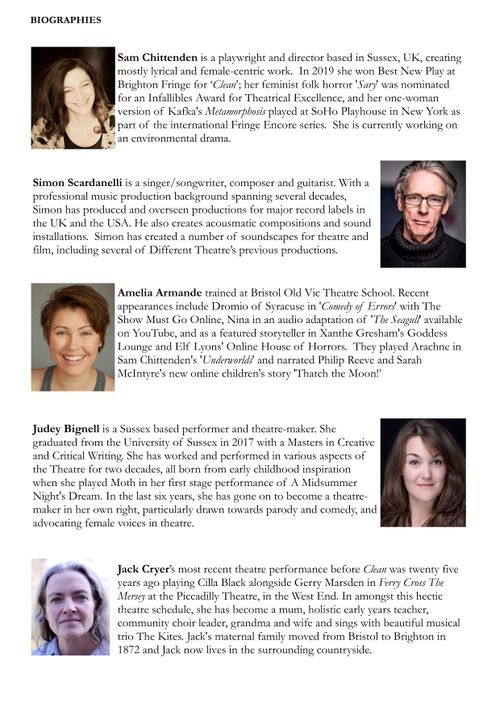 BIOGRAPHIES

Sam Chittenden is a playwright and director based in Sussex, UK, creating mostly lyrical and female-centric work. In 2019 she won Best New Play at Brighton Fringe for 'Clean'; her feminist folk horror 'Sary' was nominated for an Infallibles Award for Theatrical Excellence, and her one-woman version of Kafka's Metamorphosis played at SoHo Playhouse in New York as part of the international Fringe Encore series. She is currently working on an environmental drama.

Simon Scardanelli is a singer/songwriter, composer and guitarist. With a professional music production background spanning several decades, Simon has produced and overseen productions for major record labels in the UK and the USA. He also creates acousmatic compositions and sound installations. Simon has created a number of soundscapes for theatre and film, including several of Different Theatre's previous productions.

Amelia Armande trained at Bristol Old Vic Theatre School. Recent appearances include Dromio of Syracuse in 'Comedy of Errors' with The Show Must Go Online, Nina in an audio adaptation of 'The Seagull' available on YouTube, and as a featured storyteller in Xanthe Gresham's Goddess Lounge and Elf Lyons' Online House of Horrors. They played Arachne in Sam Chittenden's 'Underworlds' and narrated Philip Reeve and Sarah McIntyre's new online children's story 'Thatch the Moon!'

Judey Bignell is a Sussex based performer and theatre-maker. She graduated from the University of Sussex in 2017 with a Masters in Creative and Critical Writing. She has worked and performed in various aspects of the Theatre for two decades, all born from early childhood inspiration when she played Moth in her first stage performance of A Midsummer Night's Dream. In the last six years, she has gone on to become a theatre-maker in her own right, particularly drawn towards parody and comedy, and advocating female voices in theatre.

Jack Cryer's most recent theatre performance before Clean was twenty five years ago playing Cilla Black alongside Gerry Marsden in Ferry Cross The Mersey at the Piccadilly Theatre, in the West End. In amongst this hectic theatre schedule, she has become a mum, holistic early years teacher, community choir leader, grandma and wife and sings with beautiful musical trio The Kites. Jack's maternal family moved from Bristol to Brighton in 1872 and Jack now lives in the surrounding countryside.